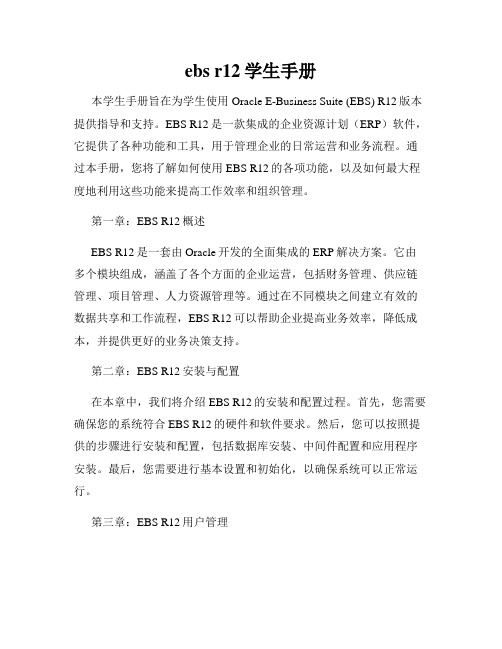 ebs r12 学生手册

本学生手册旨在为学生使用 Oracle E-Business Suite (EBS) R12 版本提供指导和支持。EBS R12 是一款集成的企业资源计划（ERP）软件，它提供了各种功能和工具，用于管理企业的日常运营和业务流程。通过本手册，您将了解如何使用 EBS R12 的各项功能，以及如何最大程度地利用这些功能来提高工作效率和组织管理。

第一章：EBS R12 概述

EBS R12 是一套由 Oracle 开发的全面集成的 ERP 解决方案。它由多个模块组成，涵盖了各个方面的企业运营，包括财务管理、供应链管理、项目管理、人力资源管理等。通过在不同模块之间建立有效的数据共享和工作流程，EBS R12 可以帮助企业提高业务效率，降低成本，并提供更好的业务决策支持。

第二章：EBS R12 安装与配置

在本章中，我们将介绍 EBS R12 的安装和配置过程。首先，您需要确保您的系统符合 EBS R12 的硬件和软件要求。然后，您可以按照提供的步骤进行安装和配置，包括数据库安装、中间件配置和应用程序安装。最后，您需要进行基本设置和初始化，以确保系统可以正常运行。

第三章：EBS R12 用户管理